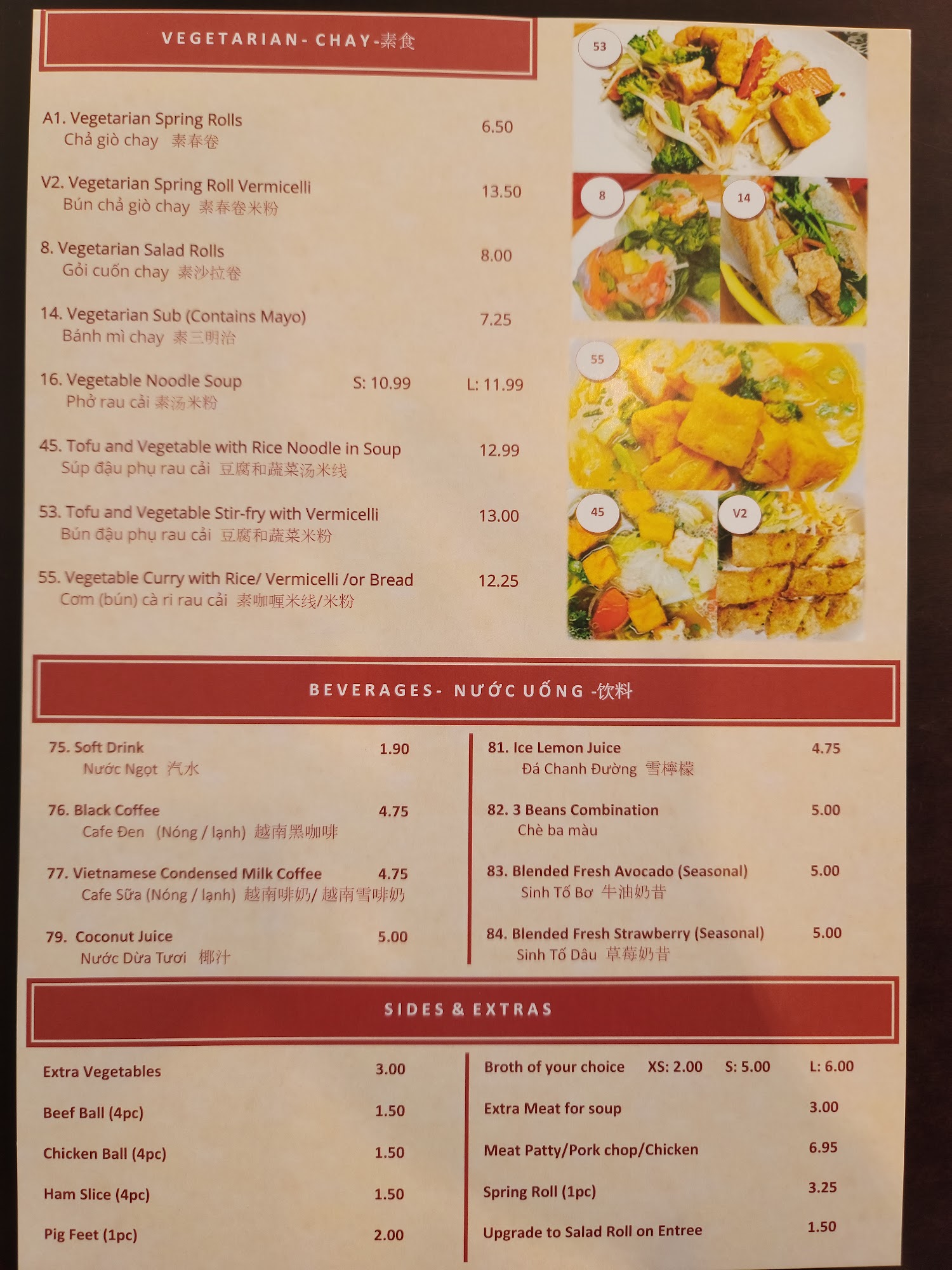 VEGETARIAN- CHAY-素食

A1. Vegetarian Spring Rolls 6.50
Chả giò chay 素春卷

V2. Vegetarian Spring Roll Vermicelli 13.50
Bún chả giò chay 素春卷米粉

8. Vegetarian Salad Rolls 8.00
Gỏi cuốn chay 素沙拉卷

14. Vegetarian Sub (Contains Mayo) 7.25
Bánh mì chay 素三明治

16. Vegetable Noodle Soup S: 10.99 L: 11.99
Phở rau cải 素汤米粉

45. Tofu and Vegetable with Rice Noodle in Soup 12.99
Súp đậu phụ rau cải 豆腐和蔬菜汤米线

53. Tofu and Vegetable Stir-fry with Vermicelli 13.00
Bún đậu phụ rau cải 豆腐和蔬菜米粉

55. Vegetable Curry with Rice/ Vermicelli /or Bread 12.25
Cơm (bún) cà ri rau cải 素咖喱米线/米粉

53

8

14

55

45

V2

BEVERAGES- NƯỚC UỐNG -饮料

75. Soft Drink 1.90
Nước Ngọt 汽水

76. Black Coffee 4.75
Cafe Đen (Nóng / lạnh) 越南黑咖啡

77. Vietnamese Condensed Milk Coffee 4.75
Cafe Sữa (Nóng / lạnh) 越南啡奶/ 越南雪啡奶

79. Coconut Juice 5.00
Nước Dừa Tươi 椰汁

81. Ice Lemon Juice 4.75
Đá Chanh Đường 雪檸檬

82. 3 Beans Combination 5.00
Chè ba màu

83. Blended Fresh Avocado (Seasonal) 5.00
Sinh Tố Bơ 牛油奶昔

84. Blended Fresh Strawberry (Seasonal) 5.00
Sinh Tố Dâu 草莓奶昔

SIDES & EXTRAS

Extra Vegetables 3.00

Beef Ball (4pc) 1.50

Chicken Ball (4pc) 1.50

Ham Slice (4pc) 1.50

Pig Feet (1pc) 2.00

Broth of your choice XS: 2.00 S: 5.00 L: 6.00

Extra Meat for soup 3.00

Meat Patty/Pork chop/Chicken 6.95

Spring Roll (1pc) 3.25

Upgrade to Salad Roll on Entree 1.50